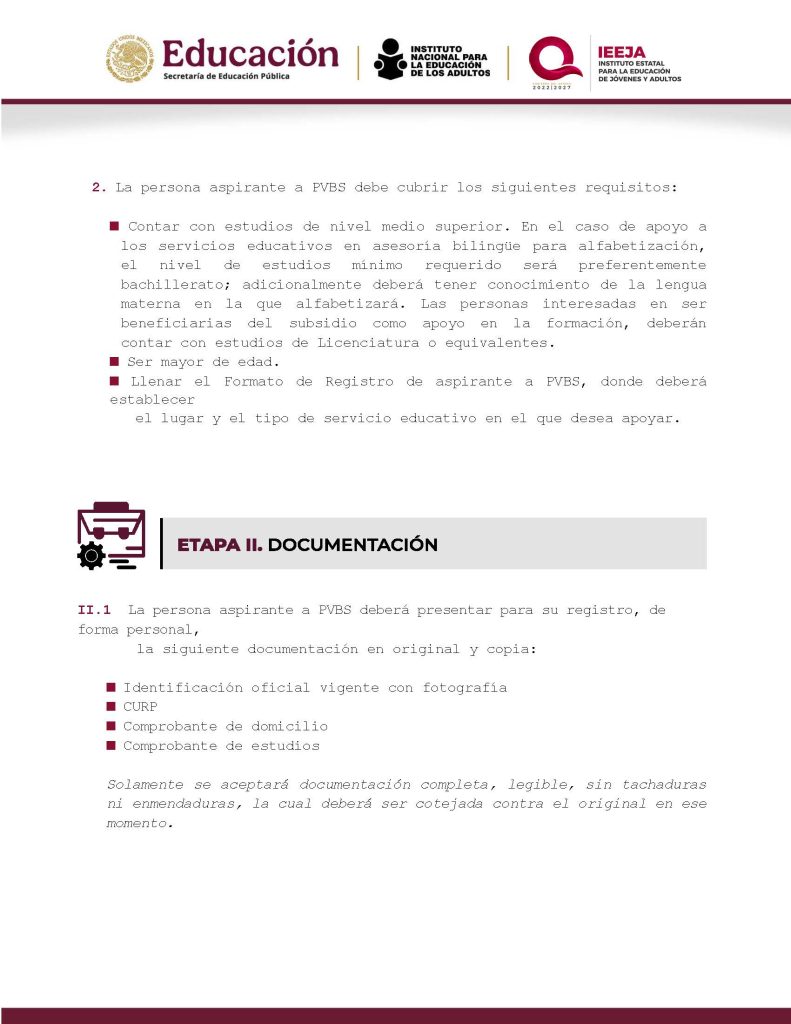 Educación
Secretaría de Educación Pública

INSTITUTO NACIONAL PARA LA EDUCACIÓN DE LOS ADULTOS

2022|2027

IEEJA
INSTITUTO ESTATAL PARA LA EDUCACIÓN DE JÓVENES Y ADULTOS

2. La persona aspirante a PVBS debe cubrir los siguientes requisitos:

■ Contar con estudios de nivel medio superior. En el caso de apoyo a los servicios educativos en asesoría bilingüe para alfabetización, el nivel de estudios mínimo requerido será preferentemente bachillerato; adicionalmente deberá tener conocimiento de la lengua materna en la que alfabetizará. Las personas interesadas en ser beneficiarias del subsidio como apoyo en la formación, deberán contar con estudios de Licenciatura o equivalentes.
■ Ser mayor de edad.
■ Llenar el Formato de Registro de aspirante a PVBS, donde deberá establecer
el lugar y el tipo de servicio educativo en el que desea apoyar.

ETAPA II. DOCUMENTACIÓN

II.1 La persona aspirante a PVBS deberá presentar para su registro, de forma personal,
la siguiente documentación en original y copia:

■ Identificación oficial vigente con fotografía
■ CURP
■ Comprobante de domicilio
■ Comprobante de estudios

Solamente se aceptará documentación completa, legible, sin tachaduras ni enmendaduras, la cual deberá ser cotejada contra el original en ese momento.